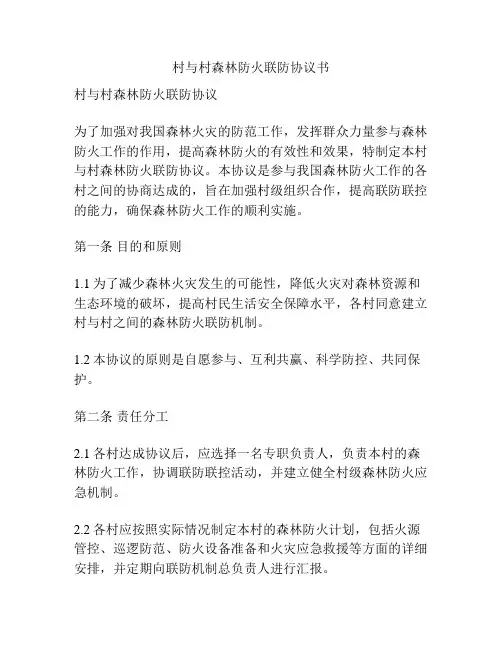 村与村森林防火联防协议书

村与村森林防火联防协议

为了加强对我国森林火灾的防范工作，发挥群众力量参与森林防火工作的作用，提高森林防火的有效性和效果，特制定本村与村森林防火联防协议。本协议是参与我国森林防火工作的各村之间的协商达成的，旨在加强村级组织合作，提高联防联控的能力，确保森林防火工作的顺利实施。

第一条 目的和原则

1.1 为了减少森林火灾发生的可能性，降低火灾对森林资源和生态环境的破坏，提高村民生活安全保障水平，各村同意建立村与村之间的森林防火联防机制。

1.2 本协议的原则是自愿参与、互利共赢、科学防控、共同保护。

第二条 责任分工

2.1 各村达成协议后，应选择一名专职负责人，负责本村的森林防火工作，协调联防联控活动，并建立健全村级森林防火应急机制。

2.2 各村应按照实际情况制定本村的森林防火计划，包括火源管控、巡逻防范、防火设备准备和火灾应急救援等方面的详细安排，并定期向联防机制总负责人进行汇报。